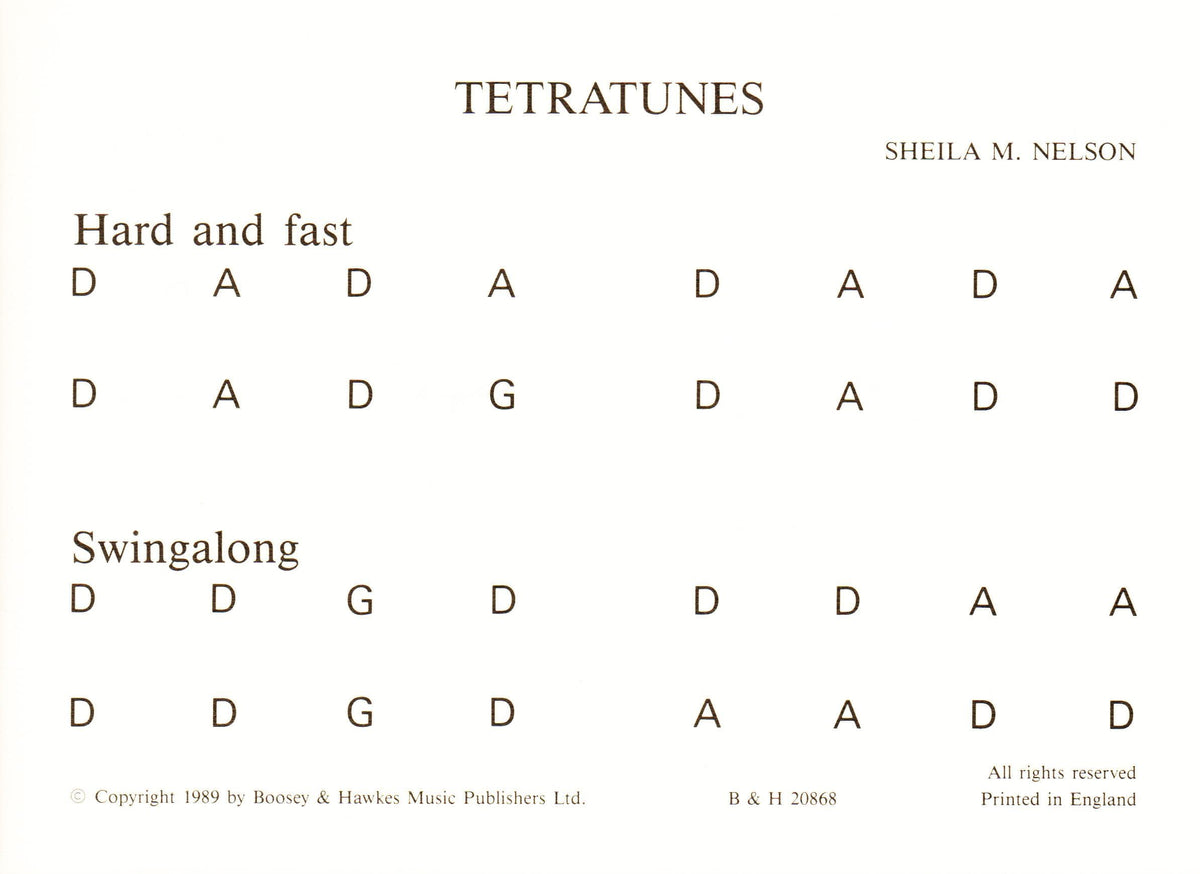 TETRATUNES

SHEILA M. NELSON

Hard and fast

D A D A D A D A

D A D G D A D D

Swingalong

D D G D D D A A

D D G D A A D D

© Copyright 1989 by Boosey & Hawkes Music Publishers Ltd.

B & H 20868

All rights reserved
Printed in England